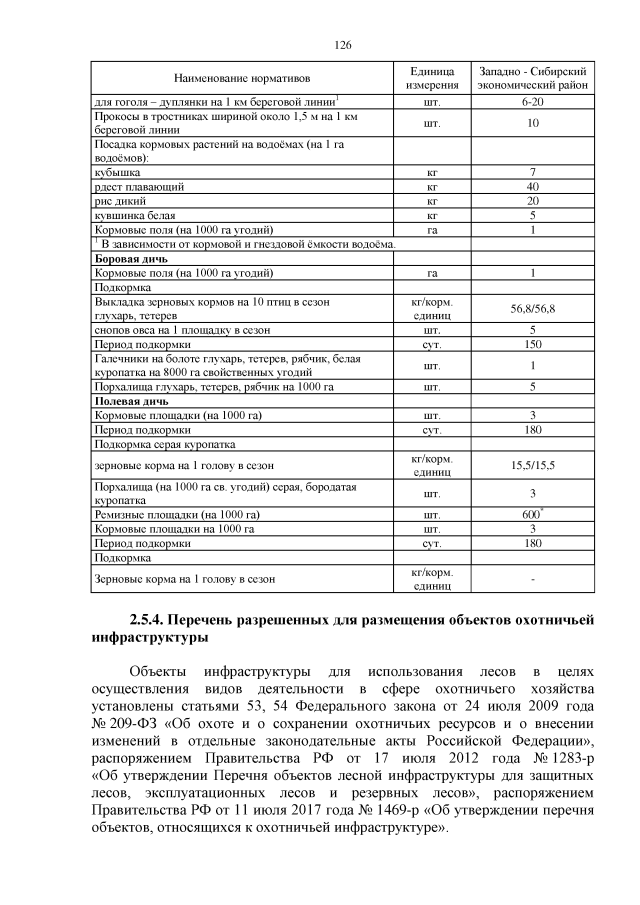 126

| Наименование нормативов | Единица измерения | Западно - Сибирский экономический район |
|---|---|---|
| для гоголя – дуплянки на 1 км береговой линии$^1$ | шт. | 6-20 |
| Прокосы в тростниках шириной около 1,5 м на 1 км береговой линии | шт. | 10 |
| Посадка кормовых растений на водоёмах (на 1 га водоёмов): | | |
| кубышка | кг | 7 |
| рдест плавающий | кг | 40 |
| рис дикий | кг | 20 |
| кувшинка белая | кг | 5 |
| Кормовые поля (на 1000 га угодий) | га | 1 |
| $^1$ В зависимости от кормовой и гнездовой ёмкости водоёма. | | |
| **Боровая дичь** | | |
| Кормовые поля (на 1000 га угодий) | га | 1 |
| Подкормка | | |
| Выкладка зерновых кормов на 10 птиц в сезон глухарь, тетерев | кг/корм. единиц | 56,8/56,8 |
| снопов овса на 1 площадку в сезон | шт. | 5 |
| Период подкормки | сут. | 150 |
| Галечники на болоте глухарь, тетерев, рябчик, белая куропатка на 8000 га свойственных угодий | шт. | 1 |
| Порхалища глухарь, тетерев, рябчик на 1000 га | шт. | 5 |
| **Полевая дичь** | | |
| Кормовые площадки (на 1000 га) | шт. | 3 |
| Период подкормки | сут. | 180 |
| Подкормка серая куропатка | | |
| зерновые корма на 1 голову в сезон | кг/корм. единиц | 15,5/15,5 |
| Порхалища (на 1000 га св. угодий) серая, бородатая куропатка | шт. | 3 |
| Ремизные площадки (на 1000 га) | шт. | 600$^*$ |
| Кормовые площадки на 1000 га | шт. | 3 |
| Период подкормки | сут. | 180 |
| Подкормка | | |
| Зерновые корма на 1 голову в сезон | кг/корм. единиц | - |

**2.5.4. Перечень разрешенных для размещения объектов охотничьей инфраструктуры**

Объекты инфраструктуры для использования лесов в целях осуществления видов деятельности в сфере охотничьего хозяйства установлены статьями 53, 54 Федерального закона от 24 июля 2009 года № 209-ФЗ «Об охоте и о сохранении охотничьих ресурсов и о внесении изменений в отдельные законодательные акты Российской Федерации», распоряжением Правительства РФ от 17 июля 2012 года № 1283-р «Об утверждении Перечня объектов лесной инфраструктуры для защитных лесов, эксплуатационных лесов и резервных лесов», распоряжением Правительства РФ от 11 июля 2017 года № 1469-р «Об утверждении перечня объектов, относящихся к охотничьей инфраструктуре».